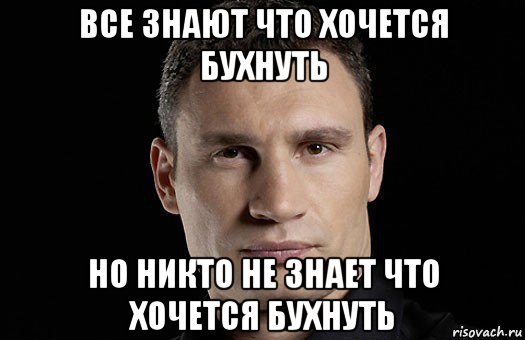 ВСЕ ЗНАЮТ ЧТО ХОЧЕТСЯ БУХНУТЬ

НО НИКТО НЕ ЗНАЕТ ЧТО ХОЧЕТСЯ БУХНУТЬ

risovach.ru